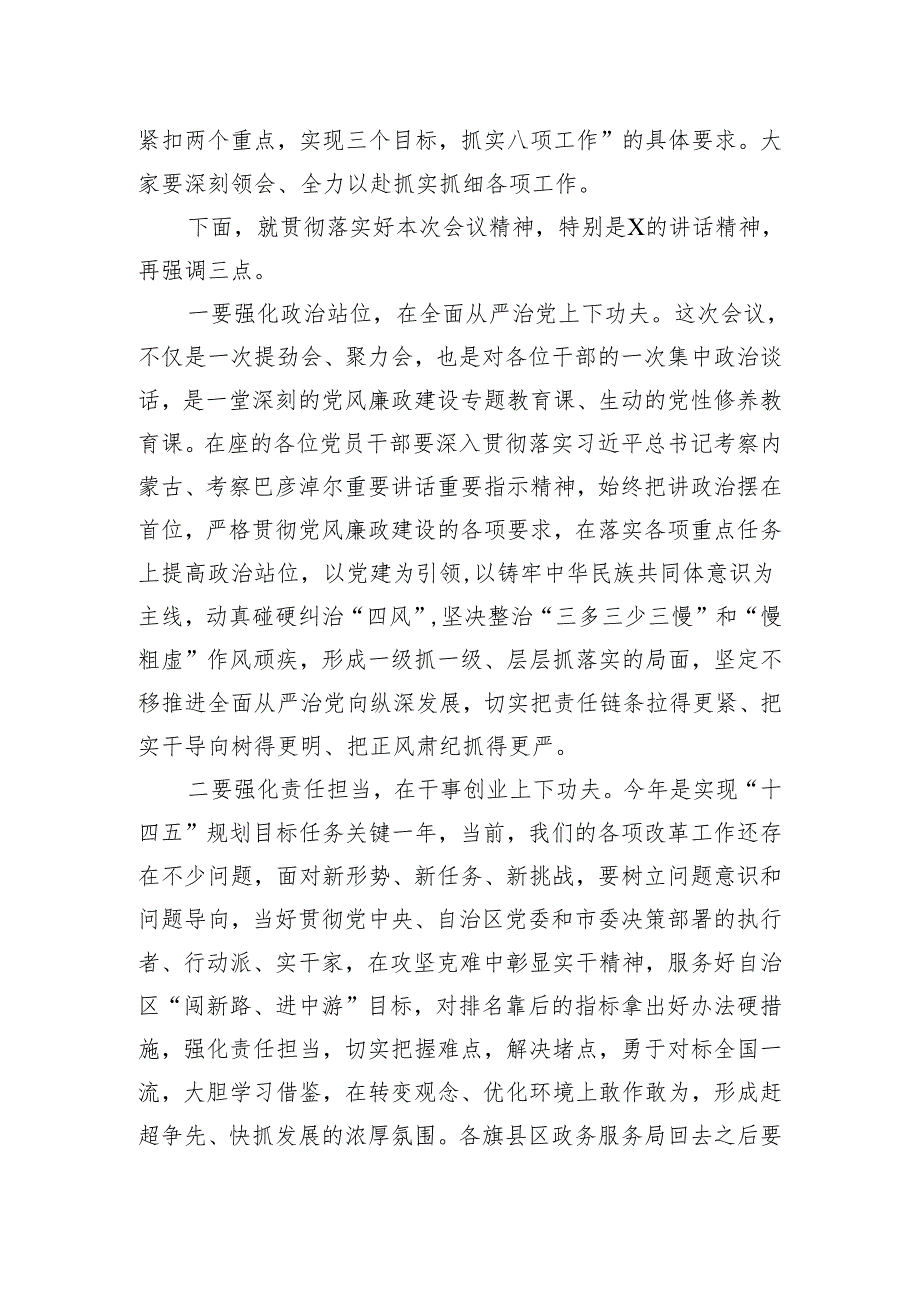 紧扣两个重点，实现三个目标，抓实八项工作”的具体要求。大家要深刻领会、全力以赴抓实抓细各项工作。

下面，就贯彻落实好本次会议精神，特别是X的讲话精神，再强调三点。

一要强化政治站位，在全面从严治党上下功夫。这次会议，不仅是一次提劲会、聚力会，也是对各位干部的一次集中政治谈话，是一堂深刻的党风廉政建设专题教育课、生动的党性修养教育课。在座的各位党员干部要深入贯彻落实习近平总书记考察内蒙古、考察巴彦淖尔重要讲话重要指示精神，始终把讲政治摆在首位，严格贯彻党风廉政建设的各项要求，在落实各项重点任务上提高政治站位，以党建为引领，以铸牢中华民族共同体意识为主线，动真碰硬纠治“四风”，坚决整治“三多三少三慢”和“慢粗虚”作风顽疾，形成一级抓一级、层层抓落实的局面，坚定不移推进全面从严治党向纵深发展，切实把责任链条拉得更紧、把实干导向树得更明、把正风肃纪抓得更严。

二要强化责任担当，在干事创业上下功夫。今年是实现“十四五”规划目标任务关键一年，当前，我们的各项改革工作还存在不少问题，面对新形势、新任务、新挑战，要树立问题意识和问题导向，当好贯彻党中央、自治区党委和市委决策部署的执行者、行动派、实干家，在攻坚克难中彰显实干精神，服务好自治区“闯新路、进中游”目标，对排名靠后的指标拿出好办法硬措施，强化责任担当，切实把握难点，解决堵点，勇于对标全国一流，大胆学习借鉴，在转变观念、优化环境上敢作敢为，形成赶超争先、快抓发展的浓厚氛围。各旗县区政务服务局回去之后要